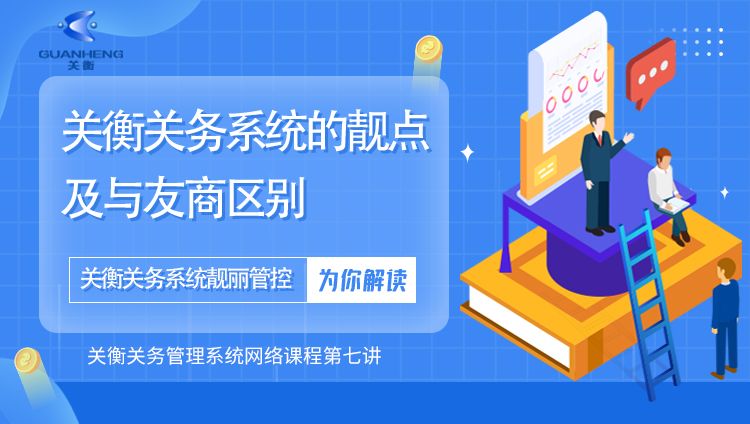 GUANHENG
关衡

关衡关务系统的靓点及与友商区别

关衡关务系统靓丽管控 为你解读

关衡关务管理系统网络课程第七讲